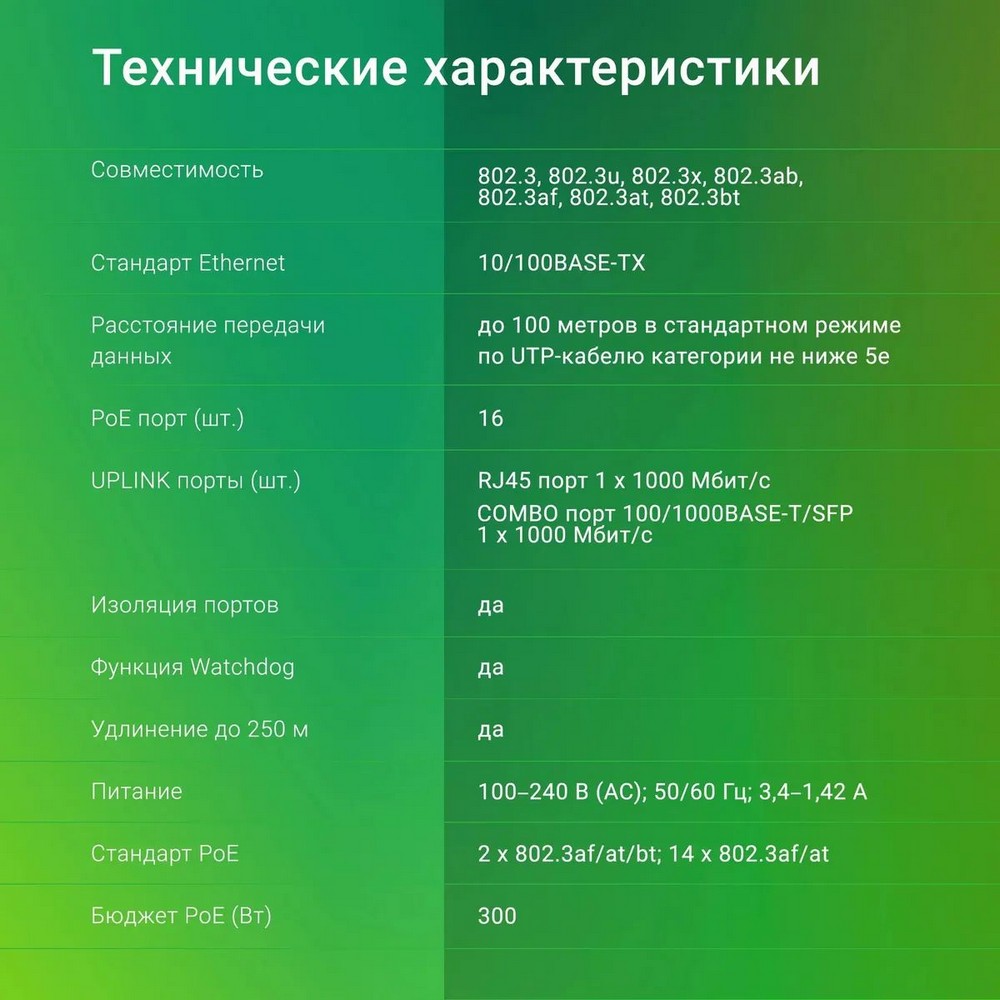 Технические характеристики

| | |
|---|---|
| Совместимость | 802.3, 802.3u, 802.3x, 802.3ab, 802.3af, 802.3at, 802.3bt |
| Стандарт Ethernet | 10/100BASE-TX |
| Расстояние передачи данных | до 100 метров в стандартном режиме по UTP-кабелю категории не ниже 5е |
| PoE порт (шт.) | 16 |
| UPLINK порты (шт.) | RJ45 порт 1 x 1000 Мбит/с COMBO порт 100/1000BASE-T/SFP 1 x 1000 Мбит/с |
| Изоляция портов | да |
| Функция Watchdog | да |
| Удлинение до 250 м | да |
| Питание | 100–240 В (AC); 50/60 Гц; 3,4–1,42 А |
| Стандарт PoE | 2 x 802.3af/at/bt; 14 x 802.3af/at |
| Бюджет PoE (Вт) | 300 |